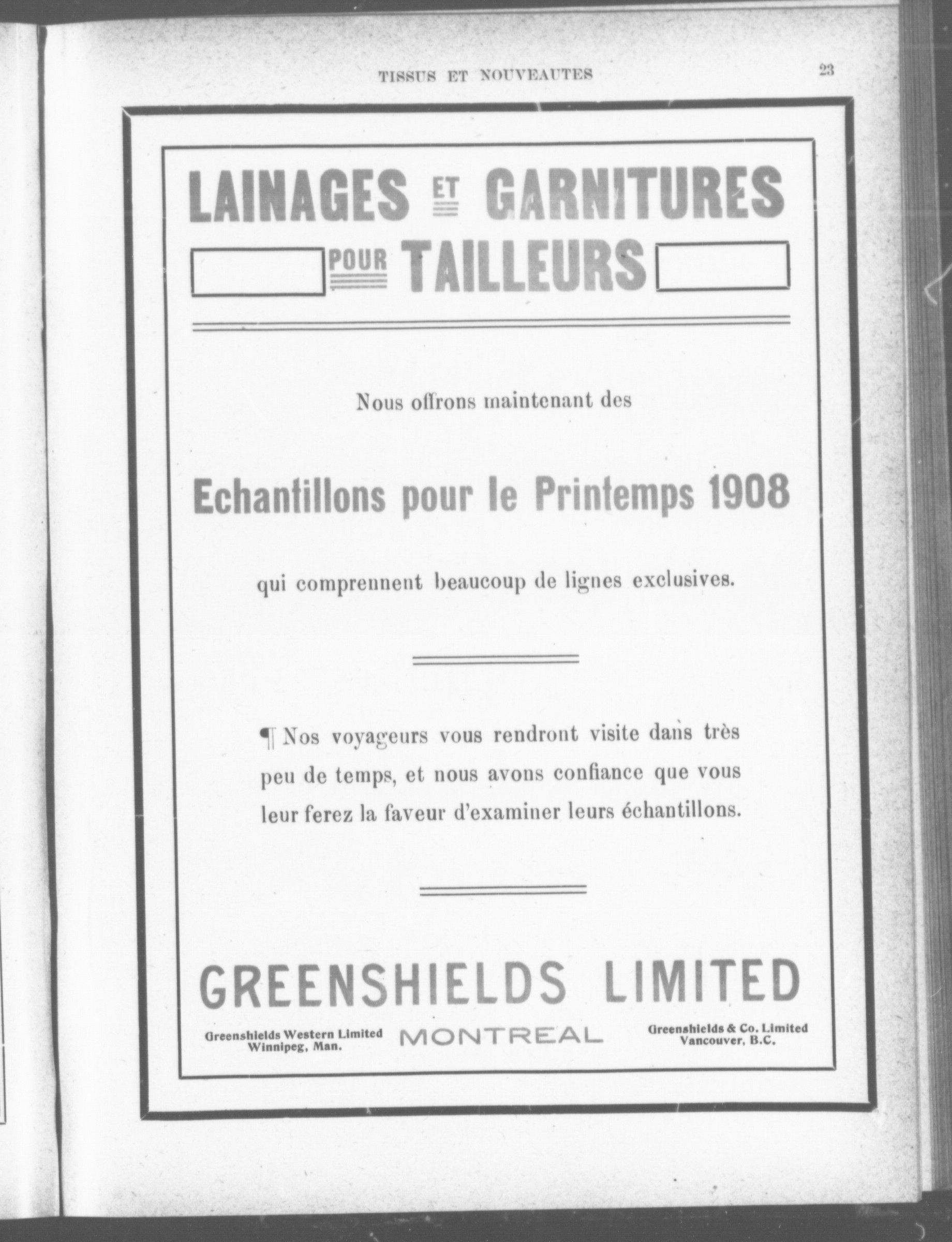 TISSUS ET NOUVEAUTES

23

LAINAGES ET GARNITURES POUR TAILLEURS

Nous offrons maintenant des

Echantillons pour le Printemps 1908

qui comprennent beaucoup de lignes exclusives.

¶ Nos voyageurs vous rendront visite dans très peu de temps, et nous avons confiance que vous leur ferez la faveur d'examiner leurs échantillons.

GREENSHIELDS LIMITED

Greenshields Western Limited Winnipeg, Man.

MONTREAL

Greenshields & Co. Limited Vancouver, B.C.